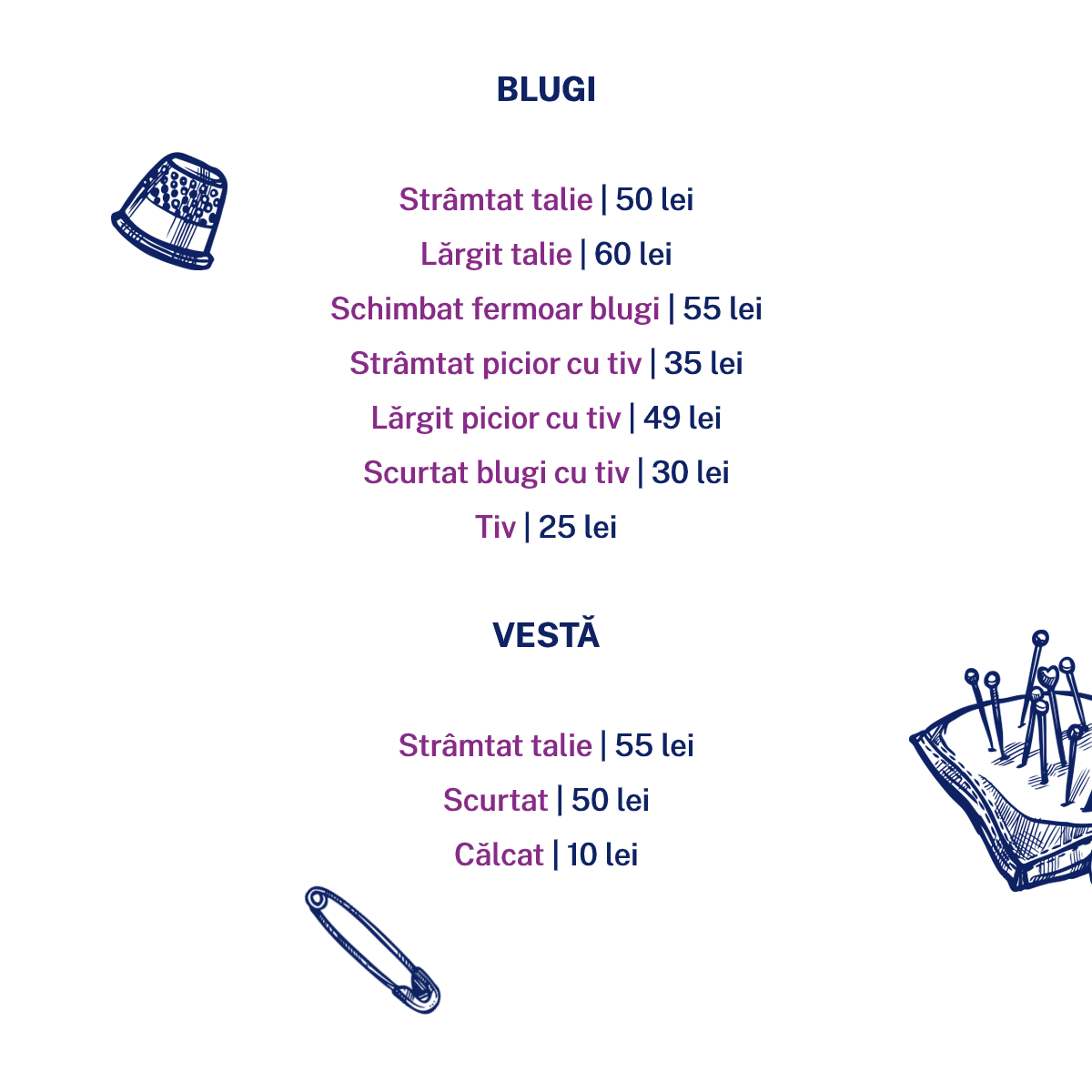 BLUGI

Strâmtat talie | 50 lei
Lărgit talie | 60 lei
Schimbat fermoar blugi | 55 lei
Strâmtat picior cu tiv | 35 lei
Lărgit picior cu tiv | 49 lei
Scurtat blugi cu tiv | 30 lei
Tiv | 25 lei

VESTĂ

Strâmtat talie | 55 lei
Scurtat | 50 lei
Călcat | 10 lei